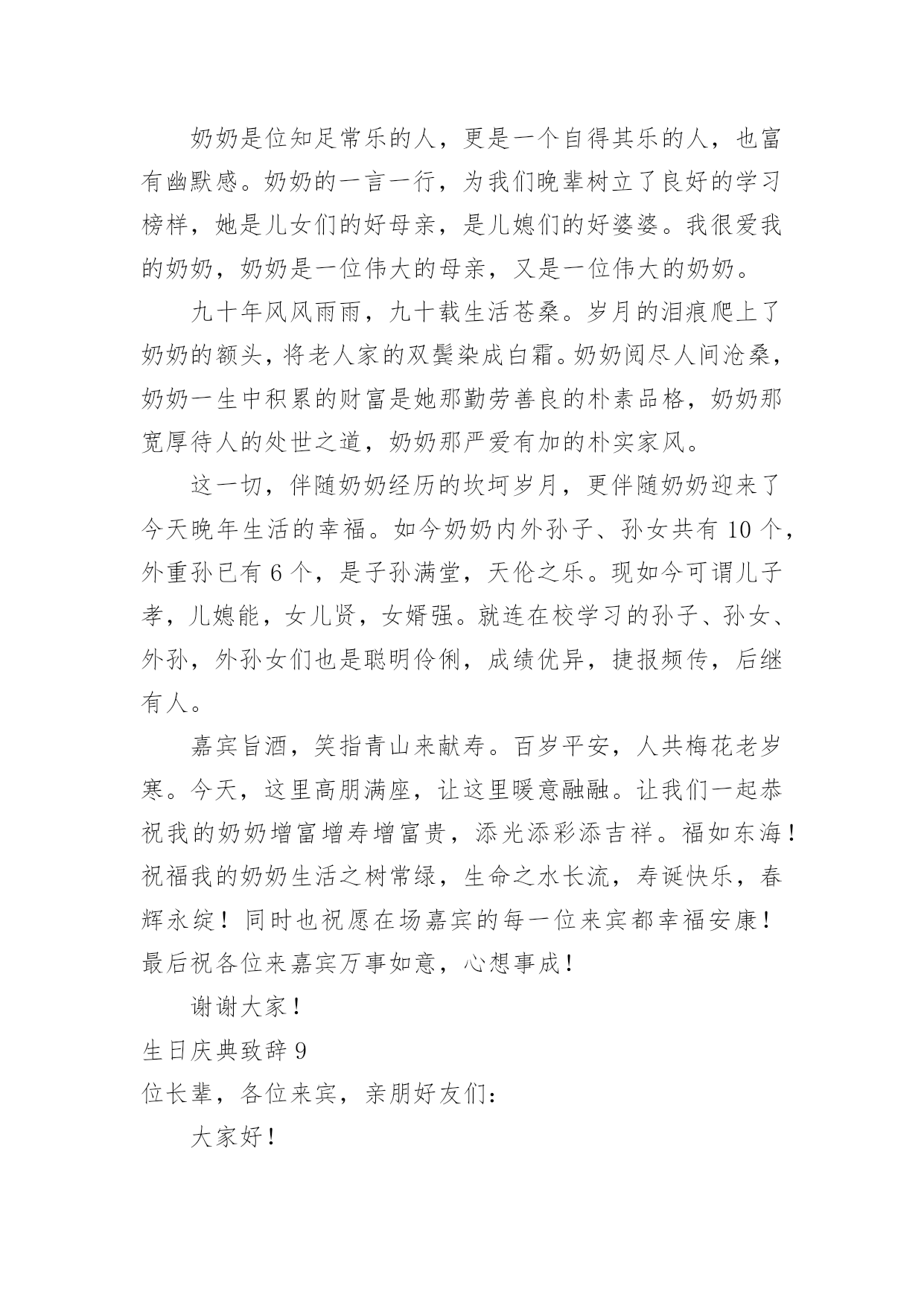 奶奶是位知足常乐的人，更是一个自得其乐的人，也富有幽默感。奶奶的一言一行，为我们晚辈树立了良好的学习榜样，她是儿女们的好母亲，是儿媳们的好婆婆。我很爱我的奶奶，奶奶是一位伟大的母亲，又是一位伟大的奶奶。

九十年风风雨雨，九十载生活苍桑。岁月的泪痕爬上了奶奶的额头，将老人家的双鬓染成白霜。奶奶阅尽人间沧桑，奶奶一生中积累的财富是她那勤劳善良的朴素品格，奶奶那宽厚待人的处世之道，奶奶那严爱有加的朴实家风。

这一切，伴随奶奶经历的坎坷岁月，更伴随奶奶迎来了今天晚年生活的幸福。如今奶奶内外孙子、孙女共有 10 个，外重孙已有 6 个，是子孙满堂，天伦之乐。现如今可谓儿子孝，儿媳能，女儿贤，女婿强。就连在校学习的孙子、孙女、外孙，外孙女们也是聪明伶俐，成绩优异，捷报频传，后继有人。

嘉宾旨酒，笑指青山来献寿。百岁平安，人共梅花老岁寒。今天，这里高朋满座，让这里暖意融融。让我们一起恭祝我的奶奶增富增寿增富贵，添光添彩添吉祥。福如东海！祝福我的奶奶生活之树常绿，生命之水长流，寿诞快乐，春辉永绽！同时也祝愿在场嘉宾的每一位来宾都幸福安康！最后祝各位来嘉宾万事如意，心想事成！

谢谢大家！

生日庆典致辞 9

位长辈，各位来宾，亲朋好友们：

大家好！